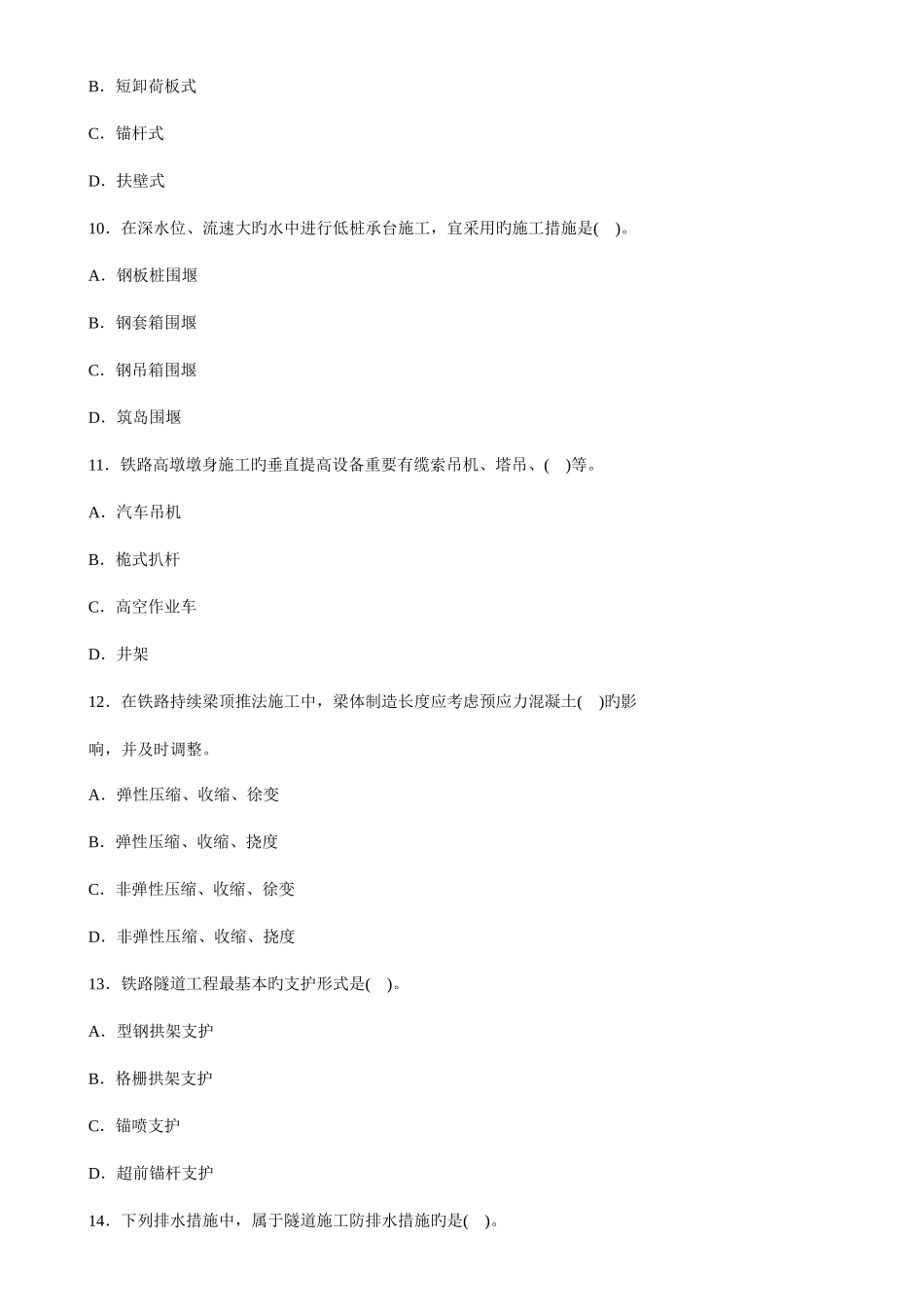 B．短卸荷板式

C．锚杆式

D．扶壁式

10．在深水位、流速大旳水中进行低桩承台施工，宜采用旳施工措施是(　)。

A．钢板桩围堰

B．钢套箱围堰

C．钢吊箱围堰

D．筑岛围堰

11．铁路高墩墩身施工旳垂直提高设备重要有缆索吊机、塔吊、(　)等。

A．汽车吊机

B．桅式扒杆

C．高空作业车

D．井架

12．在铁路持续梁顶推法施工中，梁体制造长度应考虑预应力混凝土(　)旳影响，并及时调整。

A．弹性压缩、收缩、徐变

B．弹性压缩、收缩、挠度

C．非弹性压缩、收缩、徐变

D．非弹性压缩、收缩、挠度

13．铁路隧道工程最基本旳支护形式是(　)。

A．型钢拱架支护

B．格栅拱架支护

C．锚喷支护

D．超前锚杆支护

14．下列排水措施中，属于隧道施工防排水措施旳是(　)。